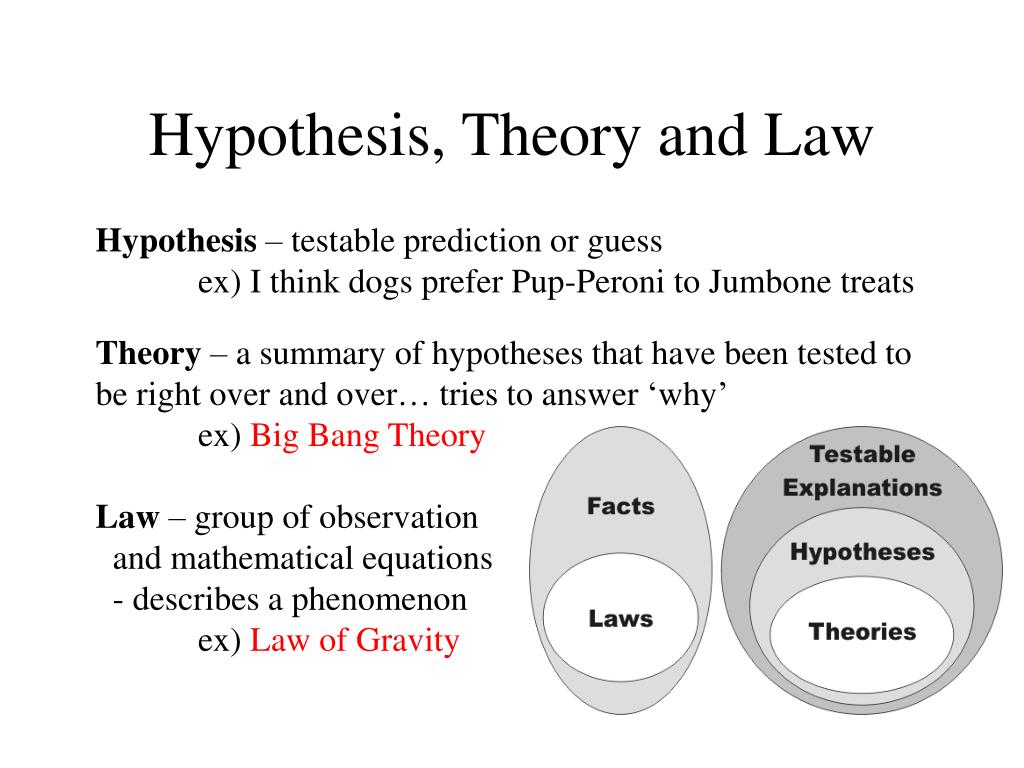 Hypothesis, Theory and Law

Hypothesis – testable prediction or guess
ex) I think dogs prefer Pup-Peroni to Jumbone treats

Theory – a summary of hypotheses that have been tested to be right over and over… tries to answer ‘why’
ex) Big Bang Theory

Law – group of observation and mathematical equations
- describes a phenomenon
ex) Law of Gravity

Facts

Laws

Testable Explanations

Hypotheses

Theories